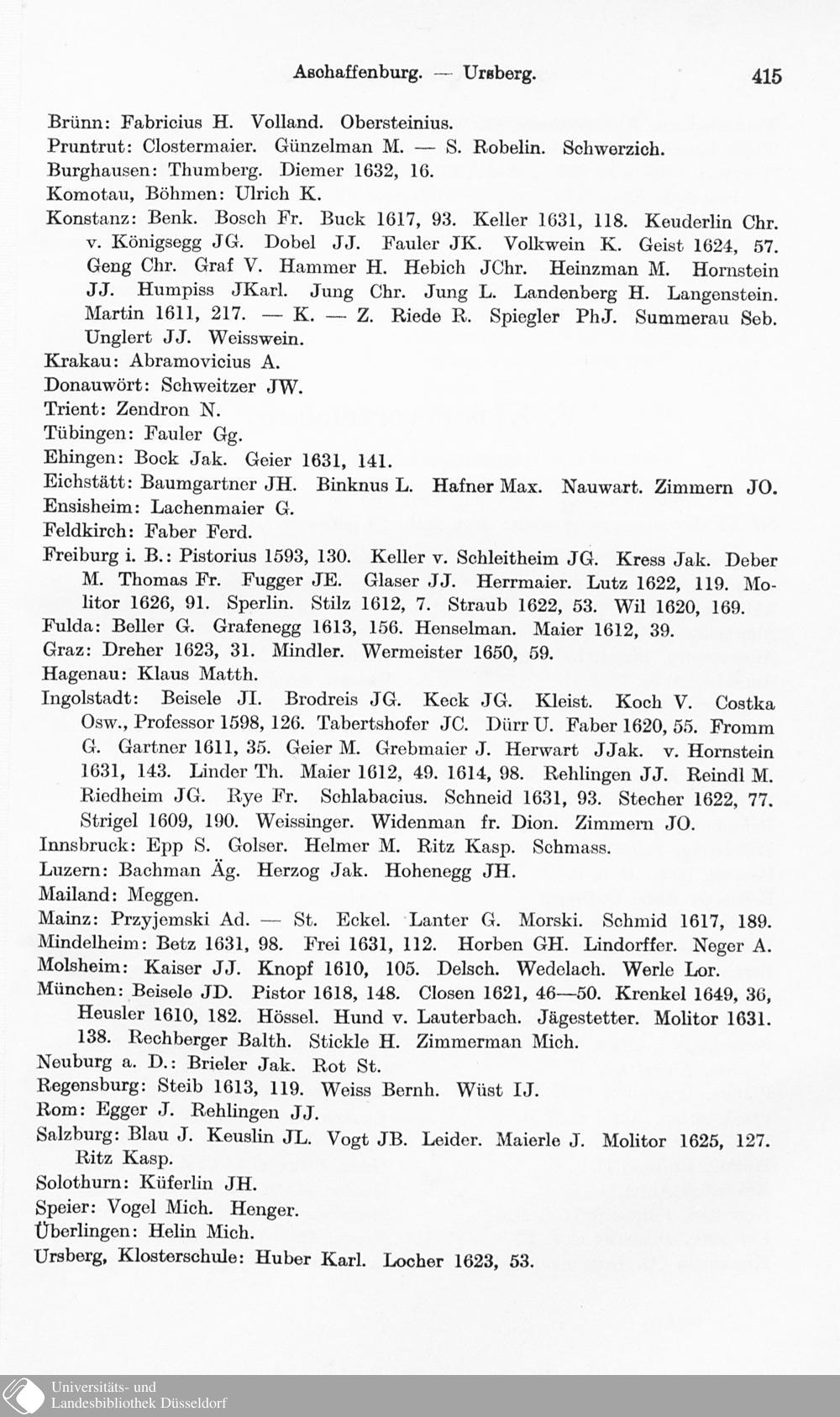 Aschaffenburg. — Ursberg. 415

Brünn: Fabricius H. Volland. Obersteinius.
Pruntrut: Clostermaier. Günzelman M. — S. Robelin. Schwerzich.
Burghausen: Thumberg. Diemer 1632, 16.
Komotau, Böhmen: Ulrich K.
Konstanz: Benk. Bosch Fr. Buck 1617, 93. Keller 1631, 118. Keuderlin Chr. v. Königsegg JG. Dobel JJ. Fauler JK. Volkwein K. Geist 1624, 57. Geng Chr. Graf V. Hammer H. Hebich JChr. Heinzman M. Hornstein JJ. Humpiss JKarl. Jung Chr. Jung L. Landenberg H. Langenstein. Martin 1611, 217. — K. — Z. Riede R. Spiegler PhJ. Summerau Seb. Unglert JJ. Weisswein.
Krakau: Abramovicius A.
Donauwört: Schweitzer JW.
Trient: Zendron N.
Tübingen: Fauler Gg.
Ehingen: Bock Jak. Geier 1631, 141.
Eichstätt: Baumgartner JH. Binknus L. Hafner Max. Nauwart. Zimmern JO.
Ensisheim: Lachenmaier G.
Feldkirch: Faber Ferd.
Freiburg i. B.: Pistorius 1593, 130. Keller v. Schleitheim JG. Kress Jak. Deber M. Thomas Fr. Fugger JE. Glaser JJ. Herrmaier. Lutz 1622, 119. Molitor 1626, 91. Sperlin. Stilz 1612, 7. Straub 1622, 53. Wil 1620, 169.
Fulda: Beller G. Grafenegg 1613, 156. Henselman. Maier 1612, 39.
Graz: Dreher 1623, 31. Mindler. Wermeister 1650, 59.
Hagenau: Klaus Matth.
Ingolstadt: Beisele JI. Brodreis JG. Keck JG. Kleist. Koch V. Costka Osw., Professor 1598, 126. Tabertshofer JC. Dürr U. Faber 1620, 55. Fromm G. Gartner 1611, 35. Geier M. Grebmaier J. Herwart JJak. v. Hornstein 1631, 143. Linder Th. Maier 1612, 49. 1614, 98. Rehlingen JJ. Reindl M. Riedheim JG. Rye Fr. Schlabacius. Schneid 1631, 93. Stecher 1622, 77. Strigel 1609, 190. Weissinger. Widenman fr. Dion. Zimmern JO.
Innsbruck: Epp S. Golser. Helmer M. Ritz Kasp. Schmass.
Luzern: Bachman Äg. Herzog Jak. Hohenegg JH.
Mailand: Meggen.
Mainz: Przyjemski Ad. — St. Eckel. Lanter G. Morski. Schmid 1617, 189.
Mindelheim: Betz 1631, 98. Frei 1631, 112. Horben GH. Lindorffer. Neger A.
Molsheim: Kaiser JJ. Knopf 1610, 105. Delsch. Wedelach. Werle Lor.
München: Beisele JD. Pistor 1618, 148. Closen 1621, 46—50. Krenkel 1649, 36, Heusler 1610, 182. Hössel. Hund v. Lauterbach. Jägestetter. Molitor 1631. 138. Rechberger Balth. Stickle H. Zimmerman Mich.
Neuburg a. D.: Brieler Jak. Rot St.
Regensburg: Steib 1613, 119. Weiss Bernh. Wüst IJ.
Rom: Egger J. Rehlingen JJ.
Salzburg: Blau J. Keuslin JL. Vogt JB. Leider. Maierle J. Molitor 1625, 127. Ritz Kasp.
Solothurn: Küferlin JH.
Speier: Vogel Mich. Henger.
Überlingen: Helin Mich.
Ursberg, Klosterschule: Huber Karl. Locher 1623, 53.

Universitäts- und
Landesbibliothek Düsseldorf